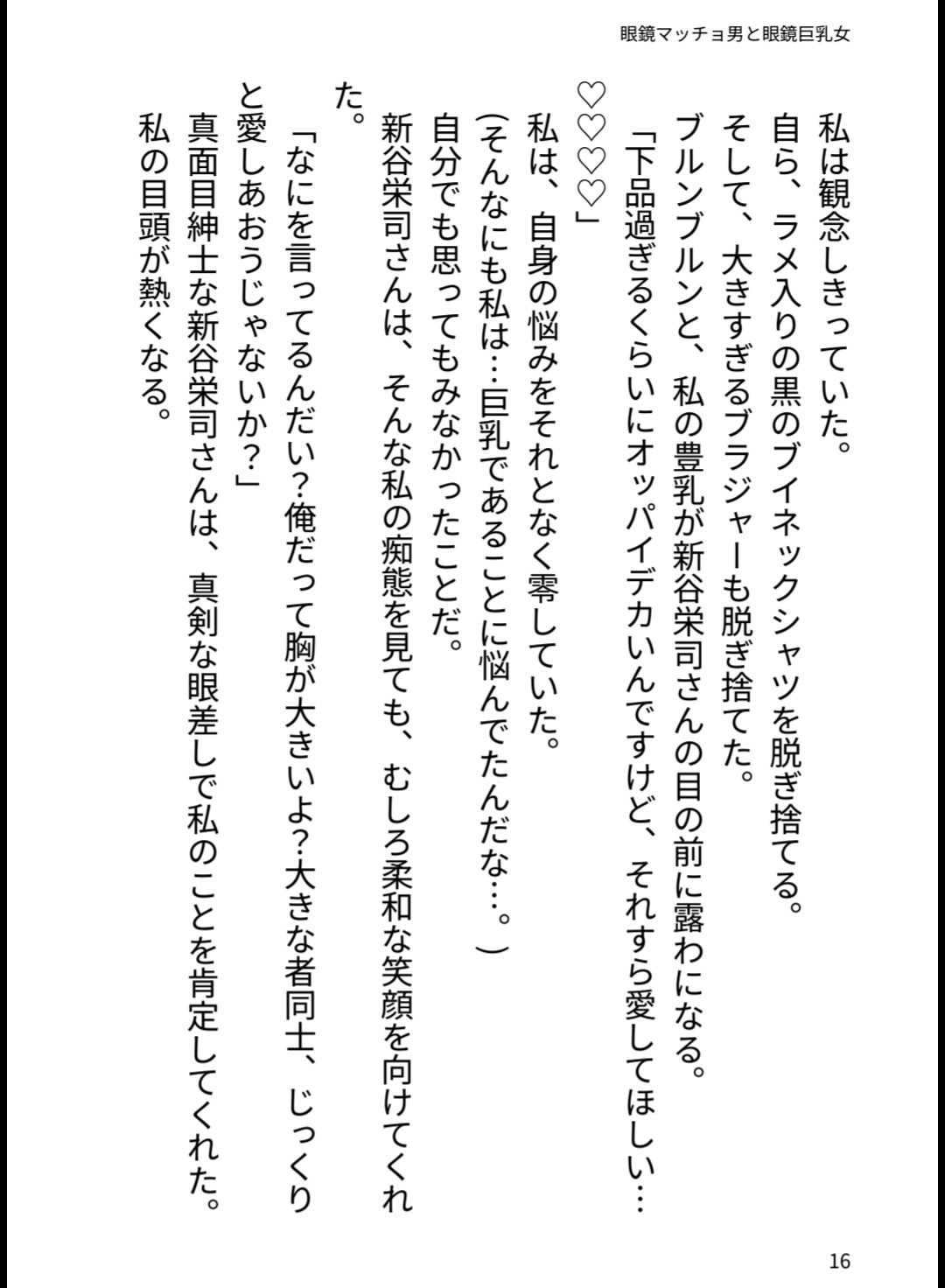 眼鏡マッチョ男と眼鏡巨乳女

私は観念しきっていた。
自ら、ラメ入りの黒のブイネックシャツを脱ぎ捨てる。
そして、大きすぎるブラジャーも脱ぎ捨てた。
ブルンブルンと、私の豊乳が新谷栄司さんの目の前に露わになる。
「下品過ぎるくらいにオッパイデカいんですけど、それすら愛してほしい…♡♡♡♡」
私は、自身の悩みをそれとなく零していた。
(そんなにも私は…巨乳であることに悩んでたんだな…。)
自分でも思ってもみなかったことだ。
新谷栄司さんは、そんな私の痴態を見ても、むしろ柔和な笑顔を向けてくれた。
「なにを言ってるんだい?俺だって胸が大きいよ?大きな者同士、じっくりと愛しあおうじゃないか?」
真面目紳士な新谷栄司さんは、真剣な眼差しで私のことを肯定してくれた。
私の目頭が熱くなる。

16